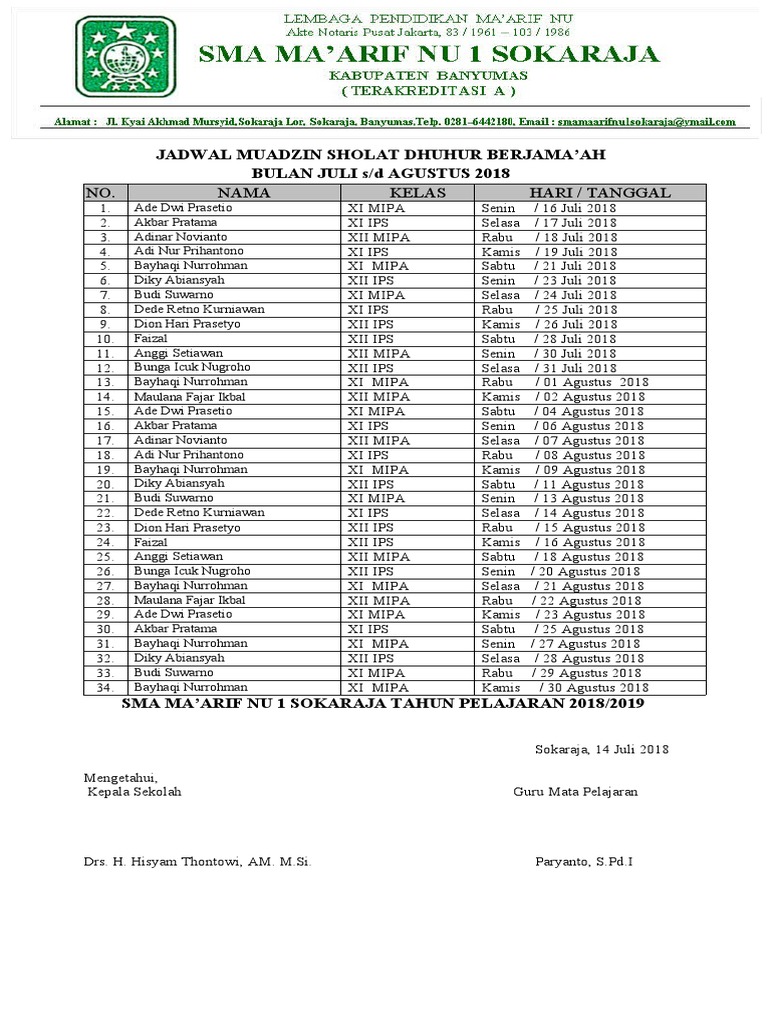 LEMBAGA PENDIDIKAN MA'ARIF NU
Akte Notaris Pusat Jakarta, 83 / 1961 – 103 / 1986
SMA MA'ARIF NU 1 SOKARAJA
KABUPATEN BANYUMAS
( TERAKREDITASI A )

Alamat : Jl. Kyai Akhmad Mursyid,Sokaraja Lor, Sokaraja, Banyumas,Telp. 0281-6442180, Email : smamaarifnu1sokaraja@ymail.com

JADWAL MUADZIN SHOLAT DHUHUR BERJAMA'AH
BULAN JULI s/d AGUSTUS 2018

| NO. | NAMA | KELAS | HARI / TANGGAL |
|---|---|---|---|
| 1. | Ade Dwi Prasetio | XI MIPA | Senin / 16 Juli 2018 |
| 2. | Akbar Pratama | XI IPS | Selasa / 17 Juli 2018 |
| 3. | Adinar Novianto | XII MIPA | Rabu / 18 Juli 2018 |
| 4. | Adi Nur Prihantono | XI IPS | Kamis / 19 Juli 2018 |
| 5. | Bayhaqi Nurrohman | XI MIPA | Sabtu / 21 Juli 2018 |
| 6. | Diky Abiansyah | XII IPS | Senin / 23 Juli 2018 |
| 7. | Budi Suwarno | XI MIPA | Selasa / 24 Juli 2018 |
| 8. | Dede Retno Kurniawan | XI IPS | Rabu / 25 Juli 2018 |
| 9. | Dion Hari Prasetyo | XII IPS | Kamis / 26 Juli 2018 |
| 10. | Faizal | XII IPS | Sabtu / 28 Juli 2018 |
| 11. | Anggi Setiawan | XII MIPA | Senin / 30 Juli 2018 |
| 12. | Bunga Icuk Nugroho | XII IPS | Selasa / 31 Juli 2018 |
| 13. | Bayhaqi Nurrohman | XI MIPA | Rabu / 01 Agustus 2018 |
| 14. | Maulana Fajar Ikbal | XII MIPA | Kamis / 02 Agustus 2018 |
| 15. | Ade Dwi Prasetio | XI MIPA | Sabtu / 04 Agustus 2018 |
| 16. | Akbar Pratama | XI IPS | Senin / 06 Agustus 2018 |
| 17. | Adinar Novianto | XII MIPA | Selasa / 07 Agustus 2018 |
| 18. | Adi Nur Prihantono | XI IPS | Rabu / 08 Agustus 2018 |
| 19. | Bayhaqi Nurrohman | XI MIPA | Kamis / 09 Agustus 2018 |
| 20. | Diky Abiansyah | XII IPS | Sabtu / 11 Agustus 2018 |
| 21. | Budi Suwarno | XI MIPA | Senin / 13 Agustus 2018 |
| 22. | Dede Retno Kurniawan | XI IPS | Selasa / 14 Agustus 2018 |
| 23. | Dion Hari Prasetyo | XII IPS | Rabu / 15 Agustus 2018 |
| 24. | Faizal | XII IPS | Kamis / 16 Agustus 2018 |
| 25. | Anggi Setiawan | XII MIPA | Sabtu / 18 Agustus 2018 |
| 26. | Bunga Icuk Nugroho | XII IPS | Senin / 20 Agustus 2018 |
| 27. | Bayhaqi Nurrohman | XI MIPA | Selasa / 21 Agustus 2018 |
| 28. | Maulana Fajar Ikbal | XII MIPA | Rabu / 22 Agustus 2018 |
| 29. | Ade Dwi Prasetio | XI MIPA | Kamis / 23 Agustus 2018 |
| 30. | Akbar Pratama | XI IPS | Sabtu / 25 Agustus 2018 |
| 31. | Bayhaqi Nurrohman | XI MIPA | Senin / 27 Agustus 2018 |
| 32. | Diky Abiansyah | XII IPS | Selasa / 28 Agustus 2018 |
| 33. | Budi Suwarno | XI MIPA | Rabu / 29 Agustus 2018 |
| 34. | Bayhaqi Nurrohman | XI MIPA | Kamis / 30 Agustus 2018 |

SMA MA'ARIF NU 1 SOKARAJA TAHUN PELAJARAN 2018/2019

Sokaraja, 14 Juli 2018

Mengetahui,
Kepala Sekolah

Guru Mata Pelajaran

Drs. H. Hisyam Thontowi, AM. M.Si.

Paryanto, S.Pd.I